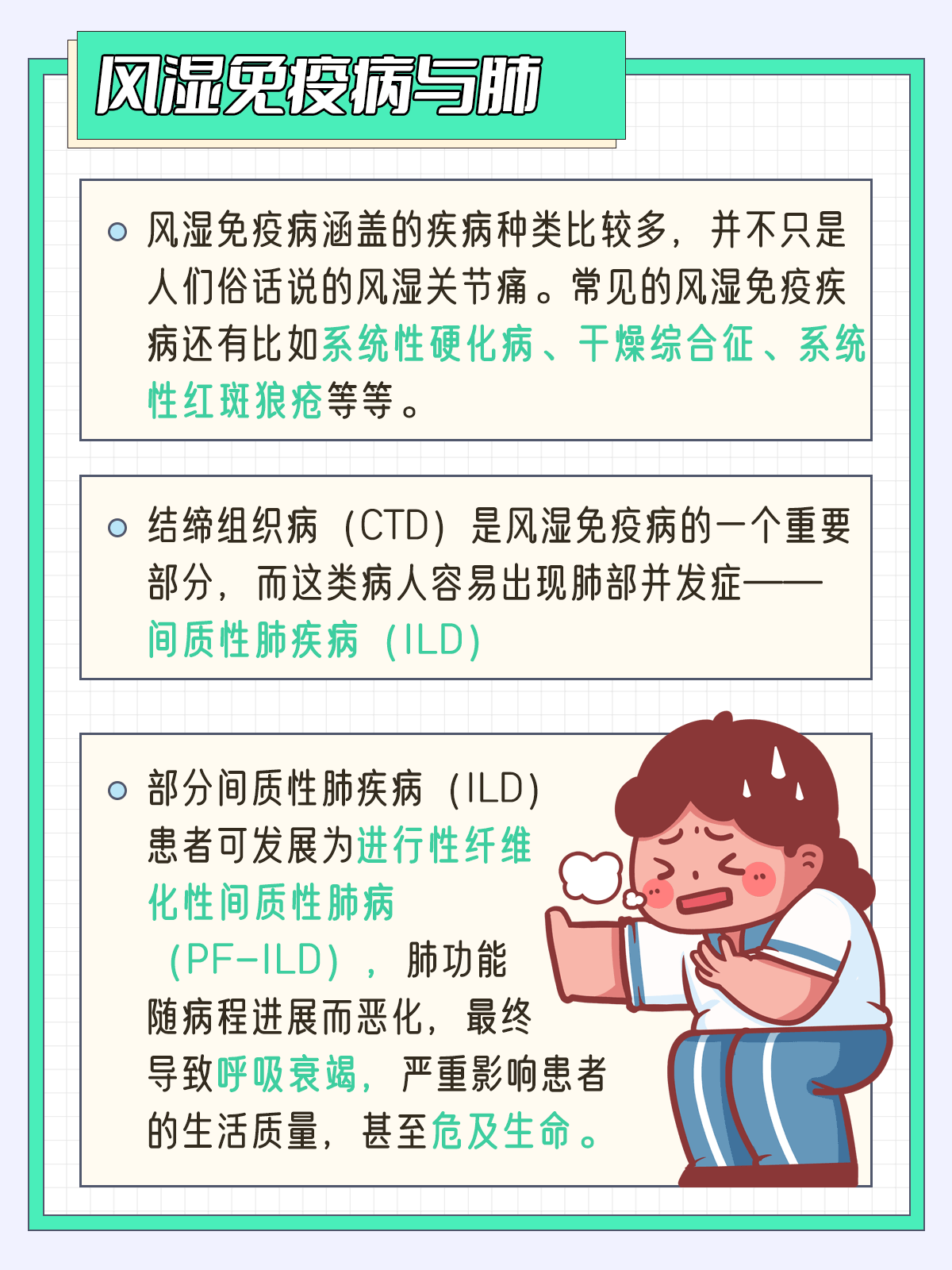 风湿免疫病与肺

风湿免疫病涵盖的疾病种类比较多，并不只是人们俗话说的风湿关节痛。常见的风湿免疫疾病还有比如系统性硬化病、干燥综合征、系统性红斑狼疮等等。

结缔组织病（CTD）是风湿免疫病的一个重要部分，而这类病人容易出现肺部并发症——间质性肺疾病（ILD）

部分间质性肺疾病（ILD）患者可发展为进行性纤维化性间质性肺病（PF-ILD），肺功能随病程进展而恶化，最终导致呼吸衰竭，严重影响患者的生活质量，甚至危及生命。